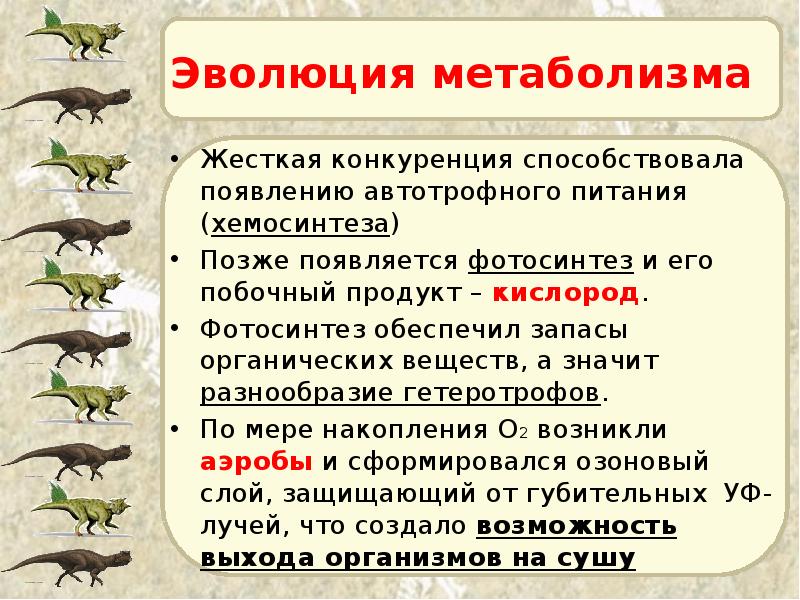 Эволюция метаболизма

• Жесткая конкуренция способствовала появлению автотрофного питания (хемосинтеза)
• Позже появляется фотосинтез и его побочный продукт – кислород.
• Фотосинтез обеспечил запасы органических веществ, а значит разнообразие гетеротрофов.
• По мере накопления $O_2$ возникли аэробы и сформировался озоновый слой, защищающий от губительных УФ-лучей, что создало возможность выхода организмов на сушу